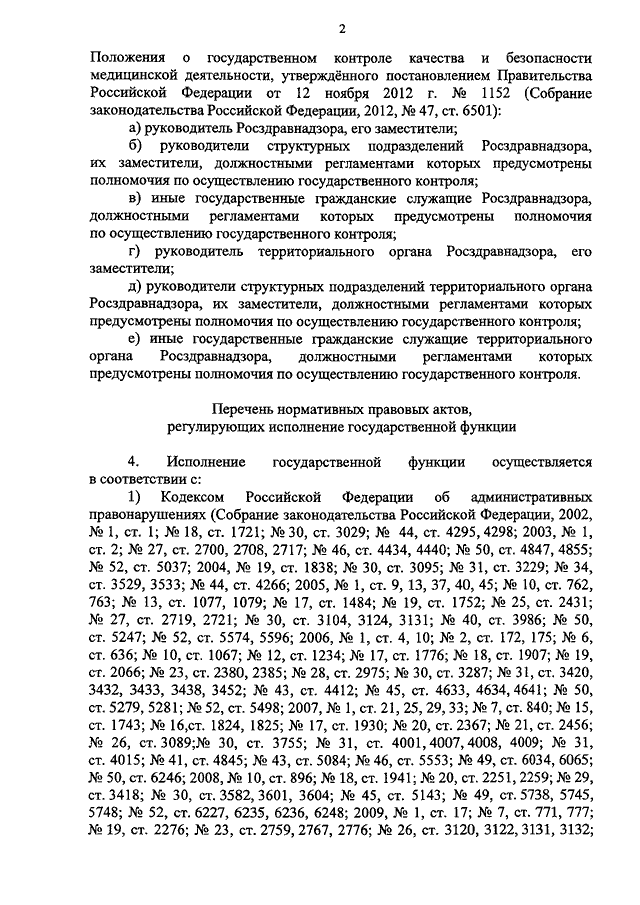 2

Положения о государственном контроле качества и безопасности медицинской деятельности, утверждённого постановлением Правительства Российской Федерации от 12 ноября 2012 г. № 1152 (Собрание законодательства Российской Федерации, 2012, № 47, ст. 6501):

а) руководитель Росздравнадзора, его заместители;

б) руководители структурных подразделений Росздравнадзора, их заместители, должностными регламентами которых предусмотрены полномочия по осуществлению государственного контроля;

в) иные государственные гражданские служащие Росздравнадзора, должностными регламентами которых предусмотрены полномочия по осуществлению государственного контроля;

г) руководитель территориального органа Росздравнадзора, его заместители;

д) руководители структурных подразделений территориального органа Росздравнадзора, их заместители, должностными регламентами которых предусмотрены полномочия по осуществлению государственного контроля;

е) иные государственные гражданские служащие территориального органа Росздравнадзора, должностными регламентами которых предусмотрены полномочия по осуществлению государственного контроля.

Перечень нормативных правовых актов, регулирующих исполнение государственной функции

4. Исполнение государственной функции осуществляется в соответствии с:

1) Кодексом Российской Федерации об административных правонарушениях (Собрание законодательства Российской Федерации, 2002, № 1, ст. 1; № 18, ст. 1721; № 30, ст. 3029; № 44, ст. 4295, 4298; 2003, № 1, ст. 2; № 27, ст. 2700, 2708, 2717; № 46, ст. 4434, 4440; № 50, ст. 4847, 4855; № 52, ст. 5037; 2004, № 19, ст. 1838; № 30, ст. 3095; № 31, ст. 3229; № 34, ст. 3529, 3533; № 44, ст. 4266; 2005, № 1, ст. 9, 13, 37, 40, 45; № 10, ст. 762, 763; № 13, ст. 1077, 1079; № 17, ст. 1484; № 19, ст. 1752; № 25, ст. 2431; № 27, ст. 2719, 2721; № 30, ст. 3104, 3124, 3131; № 40, ст. 3986; № 50, ст. 5247; № 52, ст. 5574, 5596; 2006, № 1, ст. 4, 10; № 2, ст. 172, 175; № 6, ст. 636; № 10, ст. 1067; № 12, ст. 1234; № 17, ст. 1776; № 18, ст. 1907; № 19, ст. 2066; № 23, ст. 2380, 2385; № 28, ст. 2975; № 30, ст. 3287; № 31, ст. 3420, 3432, 3433, 3438, 3452; № 43, ст. 4412; № 45, ст. 4633, 4634, 4641; № 50, ст. 5279, 5281; № 52, ст. 5498; 2007, № 1, ст. 21, 25, 29, 33; № 7, ст. 840; № 15, ст. 1743; № 16,ст. 1824, 1825; № 17, ст. 1930; № 20, ст. 2367; № 21, ст. 2456; № 26, ст. 3089;№ 30, ст. 3755; № 31, ст. 4001, 4007, 4008, 4009; № 31, ст. 4015; № 41, ст. 4845; № 43, ст. 5084; № 46, ст. 5553; № 49, ст. 6034, 6065; № 50, ст. 6246; 2008, № 10, ст. 896; № 18, ст. 1941; № 20, ст. 2251, 2259; № 29, ст. 3418; № 30, ст. 3582, 3601, 3604; № 45, ст. 5143; № 49, ст. 5738, 5745, 5748; № 52, ст. 6227, 6235, 6236, 6248; 2009, № 1, ст. 17; № 7, ст. 771, 777; № 19, ст. 2276; № 23, ст. 2759, 2767, 2776; № 26, ст. 3120, 3122, 3131, 3132;